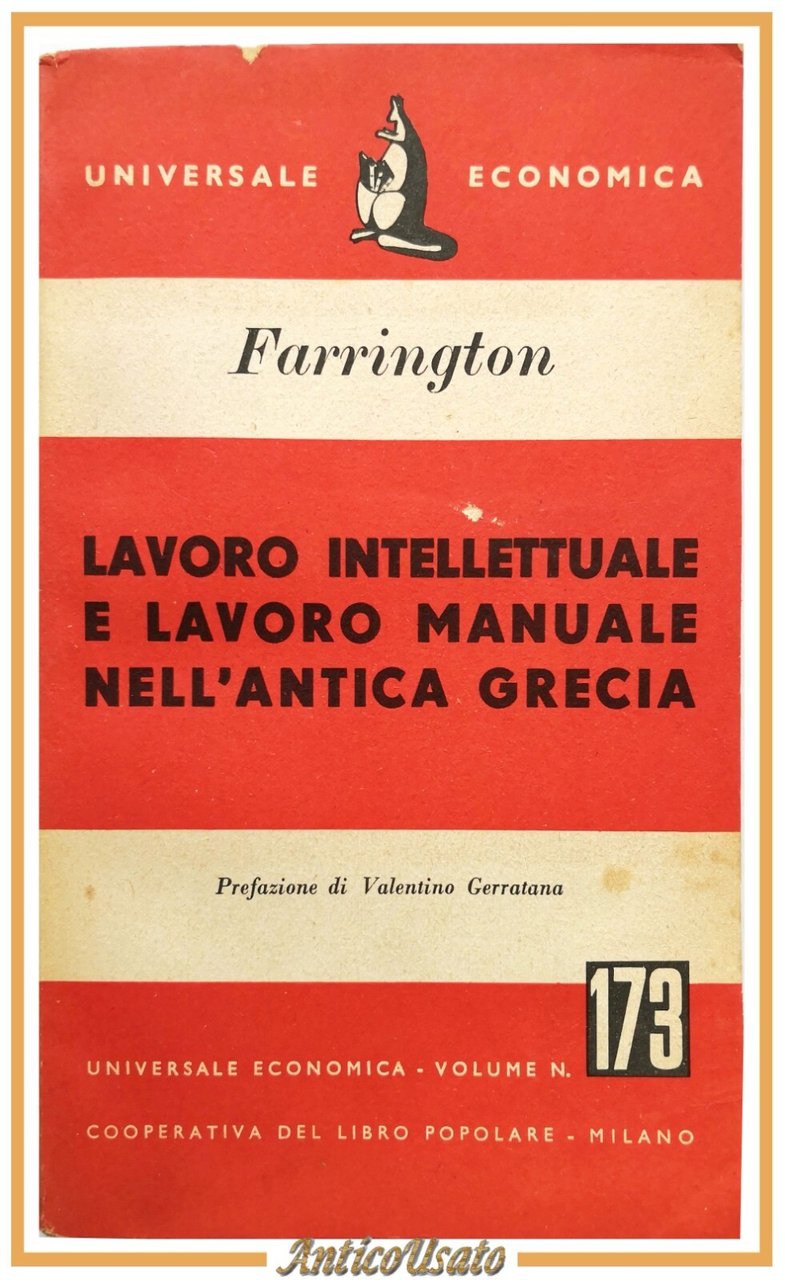 UNIVERSALE ECONOMICA

Farrington

LAVORO INTELLETTUALE
E LAVORO MANUALE
NELL'ANTICA GRECIA

Prefazione di Valentino Gerratana

UNIVERSALE ECONOMICA - VOLUME N. 173

COOPERATIVA DEL LIBRO POPOLARE - MILANO

AnticoUsato